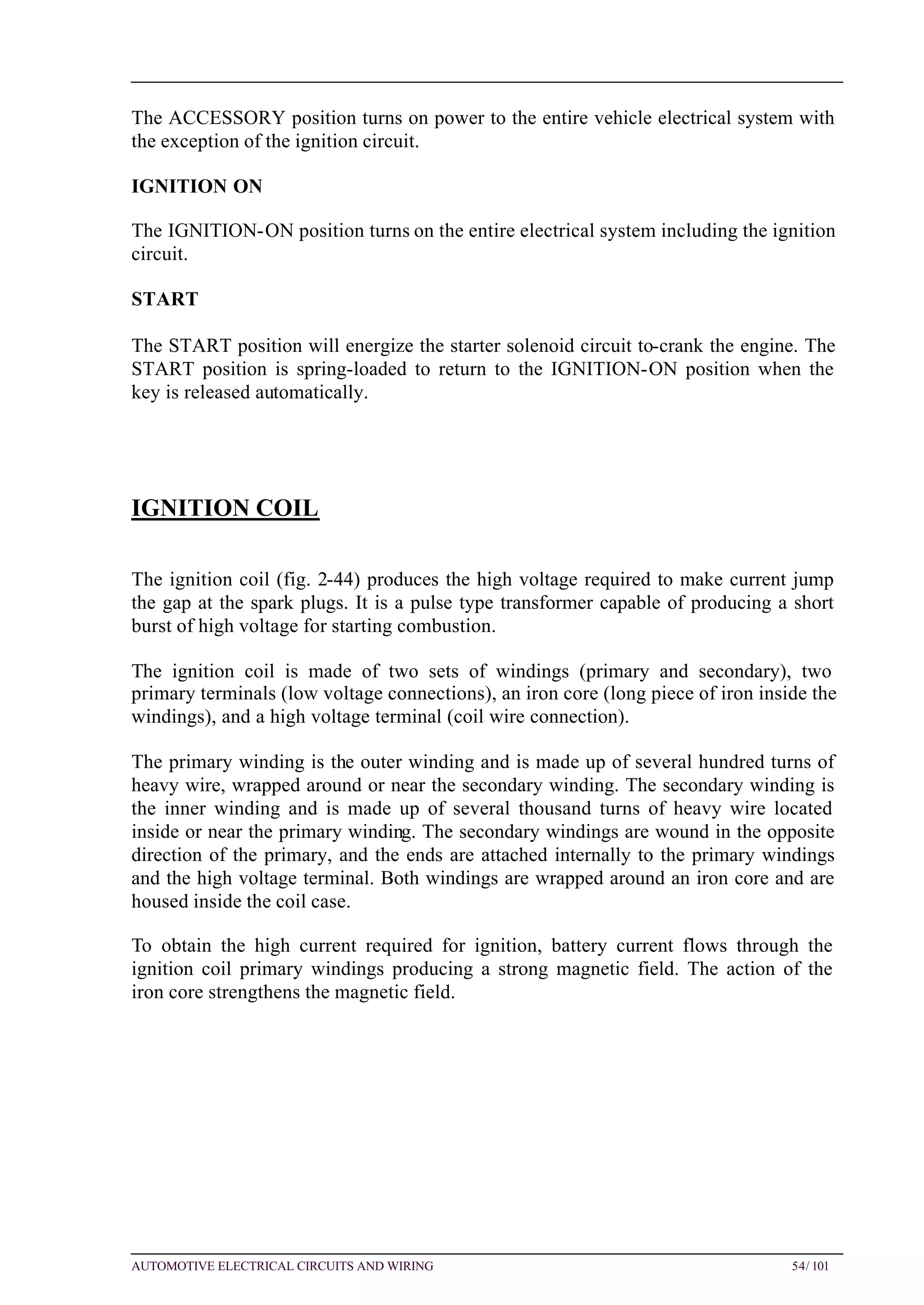 The ACCESSORY position turns on power to the entire vehicle electrical system with the exception of the ignition circuit.

IGNITION ON

The IGNITION-ON position turns on the entire electrical system including the ignition circuit.

START

The START position will energize the starter solenoid circuit to-crank the engine. The START position is spring-loaded to return to the IGNITION-ON position when the key is released automatically.

IGNITION COIL

The ignition coil (fig. 2-44) produces the high voltage required to make current jump the gap at the spark plugs. It is a pulse type transformer capable of producing a short burst of high voltage for starting combustion.

The ignition coil is made of two sets of windings (primary and secondary), two primary terminals (low voltage connections), an iron core (long piece of iron inside the windings), and a high voltage terminal (coil wire connection).

The primary winding is the outer winding and is made up of several hundred turns of heavy wire, wrapped around or near the secondary winding. The secondary winding is the inner winding and is made up of several thousand turns of heavy wire located inside or near the primary winding. The secondary windings are wound in the opposite direction of the primary, and the ends are attached internally to the primary windings and the high voltage terminal. Both windings are wrapped around an iron core and are housed inside the coil case.

To obtain the high current required for ignition, battery current flows through the ignition coil primary windings producing a strong magnetic field. The action of the iron core strengthens the magnetic field.

AUTOMOTIVE ELECTRICAL CIRCUITS AND WIRING 54/ 101